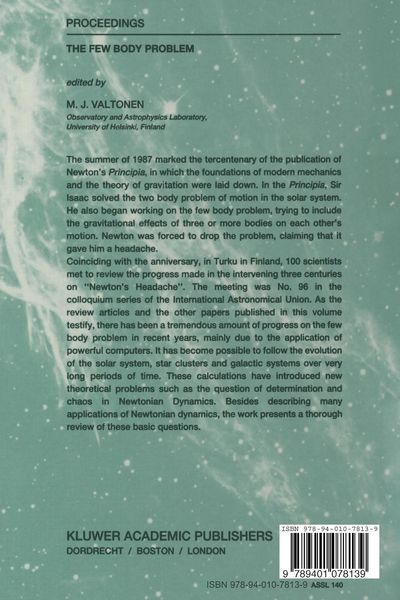 PROCEEDINGS

THE FEW BODY PROBLEM

edited by

M. J. VALTONEN

Observatory and Astrophysics Laboratory, University of Helsinki, Finland

The summer of 1987 marked the tercentenary of the publication of Newton's Principia, in which the foundations of modern mechanics and the theory of gravitation were laid down. In the Principia, Sir Isaac solved the two body problem of motion in the solar system. He also began working on the few body problem, trying to include the gravitational effects of three or more bodies on each other's motion. Newton was forced to drop the problem, claiming that it gave him a headache.
Coinciding with the anniversary, in Turku in Finland, 100 scientists met to review the progress made in the intervening three centuries on "Newton's Headache". The meeting was No. 96 in the colloquium series of the International Astronomical Union. As the review articles and the other papers published in this volume testify, there has been a tremendous amount of progress on the few body problem in recent years, mainly due to the application of powerful computers. It has become possible to follow the evolution of the solar system, star clusters and galactic systems over very long periods of time. These calculations have introduced new theoretical problems such as the question of determination and chaos in Newtonian Dynamics. Besides describing many applications of Newtonian dynamics, the work presents a thorough review of these basic questions.

KLUWER ACADEMIC PUBLISHERS
DORDRECHT / BOSTON / LONDON

ISBN 978-94-010-7813-9

9 789401 078139

ISBN 978-94-010-7813-9 ASSL 140